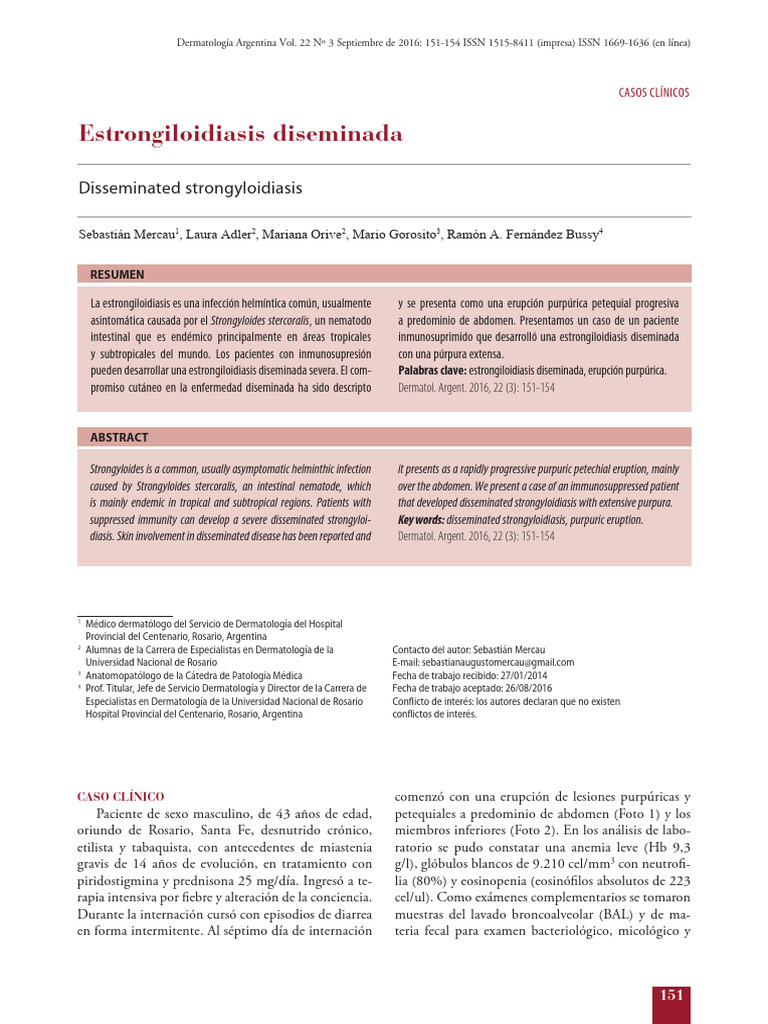 Dermatología Argentina Vol. 22 Nº 3 Septiembre de 2016: 151-154 ISSN 1515-8411 (impresa) ISSN 1669-1636 (en línea)

CASOS CLÍNICOS

Estrongiloidiasis diseminada

Disseminated strongyloidiasis

Sebastián Mercau$^1$, Laura Adler$^2$, Mariana Orive$^2$, Mario Gorosito$^3$, Ramón A. Fernández Bussy$^4$

RESUMEN

La estrongiloidiasis es una infección helmíntica común, usualmente asintomática causada por el Strongyloides stercoralis, un nematodo intestinal que es endémico principalmente en áreas tropicales y subtropicales del mundo. Los pacientes con inmunosupresión pueden desarrollar una estrongiloidiasis diseminada severa. El compromiso cutáneo en la enfermedad diseminada ha sido descripto y se presenta como una erupción purpúrica petequial progresiva a predominio de abdomen. Presentamos un caso de un paciente inmunosuprimido que desarrolló una estrongiloidiasis diseminada con una púrpura extensa.

Palabras clave: estrongiloidiasis diseminada, erupción purpúrica.

Dermatol. Argent. 2016, 22 (3): 151-154

ABSTRACT

Strongyloides is a common, usually asymptomatic helminthic infection caused by Strongyloides stercoralis, an intestinal nematode, which is mainly endemic in tropical and subtropical regions. Patients with suppressed immunity can develop a severe disseminated strongyloidiasis. Skin involvement in disseminated disease has been reported and it presents as a rapidly progressive purpuric petechial eruption, mainly over the abdomen. We present a case of an immunosuppressed patient that developed disseminated strongyloidiasis with extensive purpura.

Key words: disseminated strongyloidiasis, purpuric eruption.

Dermatol. Argent. 2016, 22 (3): 151-154

$^1$ Médico dermatólogo del Servicio de Dermatología del Hospital Provincial del Centenario, Rosario, Argentina
$^2$ Alumnas de la Carrera de Especialistas en Dermatología de la Universidad Nacional de Rosario
$^3$ Anatomopatólogo de la Cátedra de Patología Médica
$^4$ Prof. Titular, Jefe de Servicio Dermatología y Director de la Carrera de Especialistas en Dermatología de la Universidad Nacional de Rosario Hospital Provincial del Centenario, Rosario, Argentina

Contacto del autor: Sebastián Mercau
E-mail: sebastianaugustomercau@gmail.com
Fecha de trabajo recibido: 27/01/2014
Fecha de trabajo aceptado: 26/08/2016
Conflicto de interés: los autores declaran que no existen conflictos de interés.

CASO CLÍNICO

Paciente de sexo masculino, de 43 años de edad, oriundo de Rosario, Santa Fe, desnutrido crónico, etilista y tabaquista, con antecedentes de miastenia gravis de 14 años de evolución, en tratamiento con piridostigmina y prednisona 25 mg/día. Ingresó a terapia intensiva por fiebre y alteración de la conciencia. Durante la internación cursó con episodios de diarrea en forma intermitente. Al séptimo día de internación comenzó con una erupción de lesiones purpúricas y petequiales a predominio de abdomen (Foto 1) y los miembros inferiores (Foto 2). En los análisis de laboratorio se pudo constatar una anemia leve (Hb 9,3 g/l), glóbulos blancos de 9.210 cel/mm$^3$ con neutrofilia (80%) y eosinopenia (eosinófilos absolutos de 223 cel/ul). Como exámenes complementarios se tomaron muestras del lavado broncoalveolar (BAL) y de materia fecal para examen bacteriológico, micológico y

151